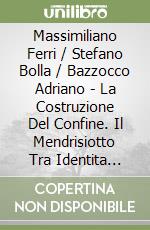 unilibro

Massimiliano Ferri / Stefano Bolla / Bazzocco Adriano - La Costruzione Del Confine. Il Mendrisiotto Tra Identita...

COPERTINA NON DISPONIBILE